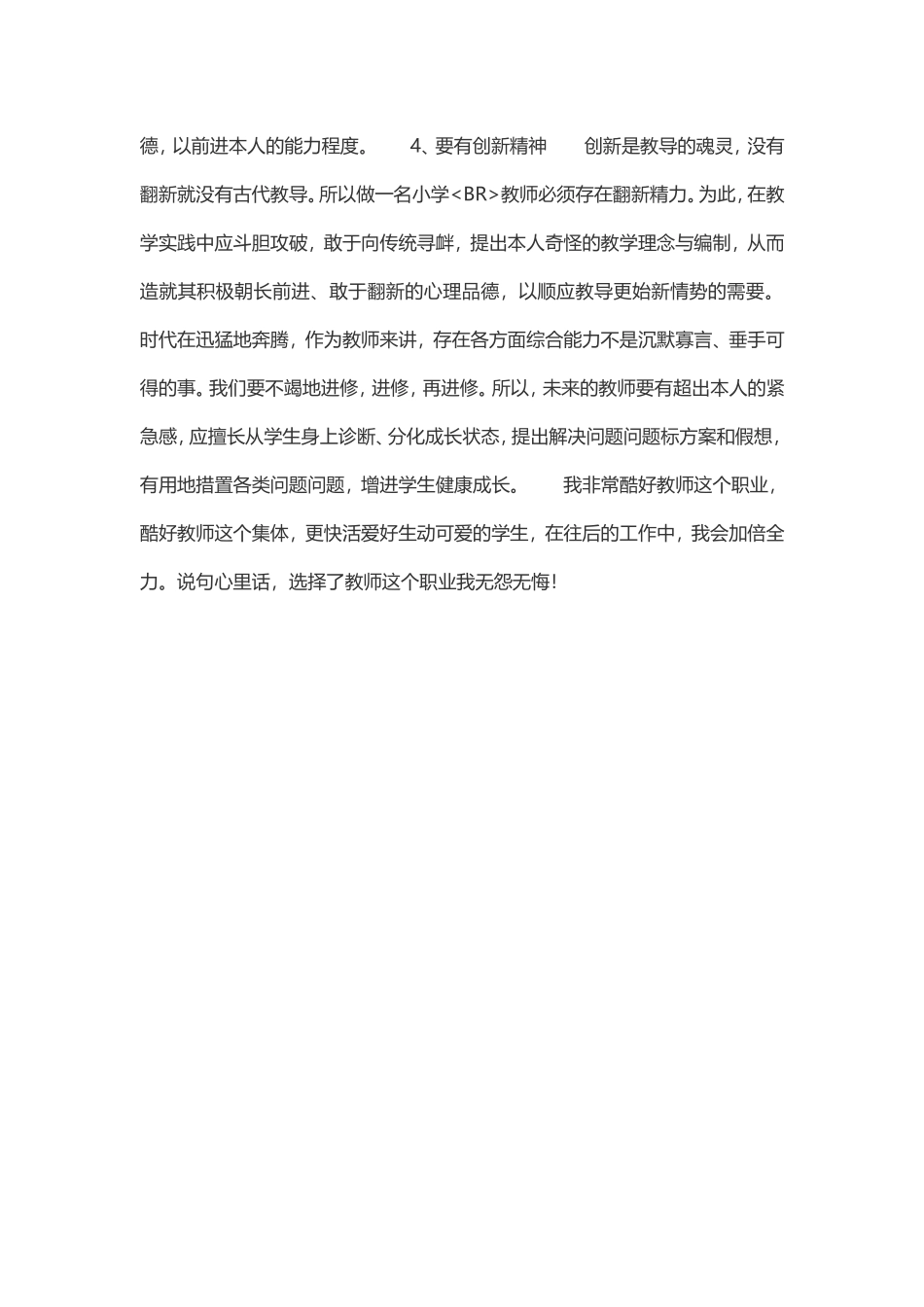 德，以前进本人的能力程度。　　4、要有创新精神　　创新是教导的魂灵，没有翻新就没有古代教导。所以做一名小学<BR>教师必须存在翻新精力。为此，在教学实践中应斗胆攻破，敢于向传统寻衅，提出本人奇怪的教学理念与编制，从而造就其积极朝长前进、敢于翻新的心理品德，以顺应教导更始新情势的需要。时代在迅猛地奔腾，作为教师来讲，存在各方面综合能力不是沉默寡言、垂手可得的事。我们要不竭地进修，进修，再进修。所以，未来的教师要有超出本人的紧急感，应擅长从学生身上诊断、分化成长状态，提出解决问题问题标方案和假想，有用地措置各类问题问题，增进学生健康成长。　　我非常酷好教师这个职业，酷好教师这个集体，更快活爱好生动可爱的学生，在往后的工作中，我会加倍全力。说句心里话，选择了教师这个职业我无怨无悔！